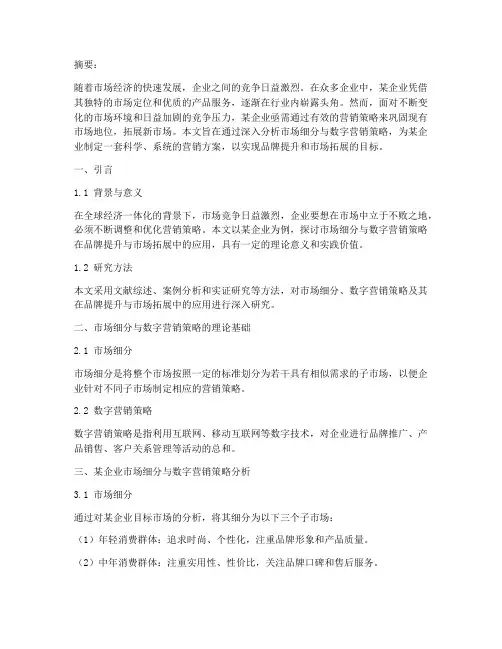 摘要：

随着市场经济的快速发展，企业之间的竞争日益激烈。在众多企业中，某企业凭借其独特的市场定位和优质的产品服务，逐渐在行业内崭露头角。然而，面对不断变化的市场环境和日益加剧的竞争压力，某企业亟需通过有效的营销策略来巩固现有市场地位，拓展新市场。本文旨在通过深入分析市场细分与数字营销策略，为某企业制定一套科学、系统的营销方案，以实现品牌提升和市场拓展的目标。

一、引言

1.1 背景与意义

在全球经济一体化的背景下，市场竞争日益激烈，企业要想在市场中立于不败之地，必须不断调整和优化营销策略。本文以某企业为例，探讨市场细分与数字营销策略在品牌提升与市场拓展中的应用，具有一定的理论意义和实践价值。

1.2 研究方法

本文采用文献综述、案例分析和实证研究等方法，对市场细分、数字营销策略及其在品牌提升与市场拓展中的应用进行深入研究。

二、市场细分与数字营销策略的理论基础

2.1 市场细分

市场细分是将整个市场按照一定的标准划分为若干具有相似需求的子市场，以便企业针对不同子市场制定相应的营销策略。

2.2 数字营销策略

数字营销策略是指利用互联网、移动互联网等数字技术，对企业进行品牌推广、产品销售、客户关系管理等活动的总和。

三、某企业市场细分与数字营销策略分析

3.1 市场细分

通过对某企业目标市场的分析，将其细分为以下三个子市场：

（1）年轻消费群体：追求时尚、个性化，注重品牌形象和产品质量。

（2）中年消费群体：注重实用性、性价比，关注品牌口碑和售后服务。